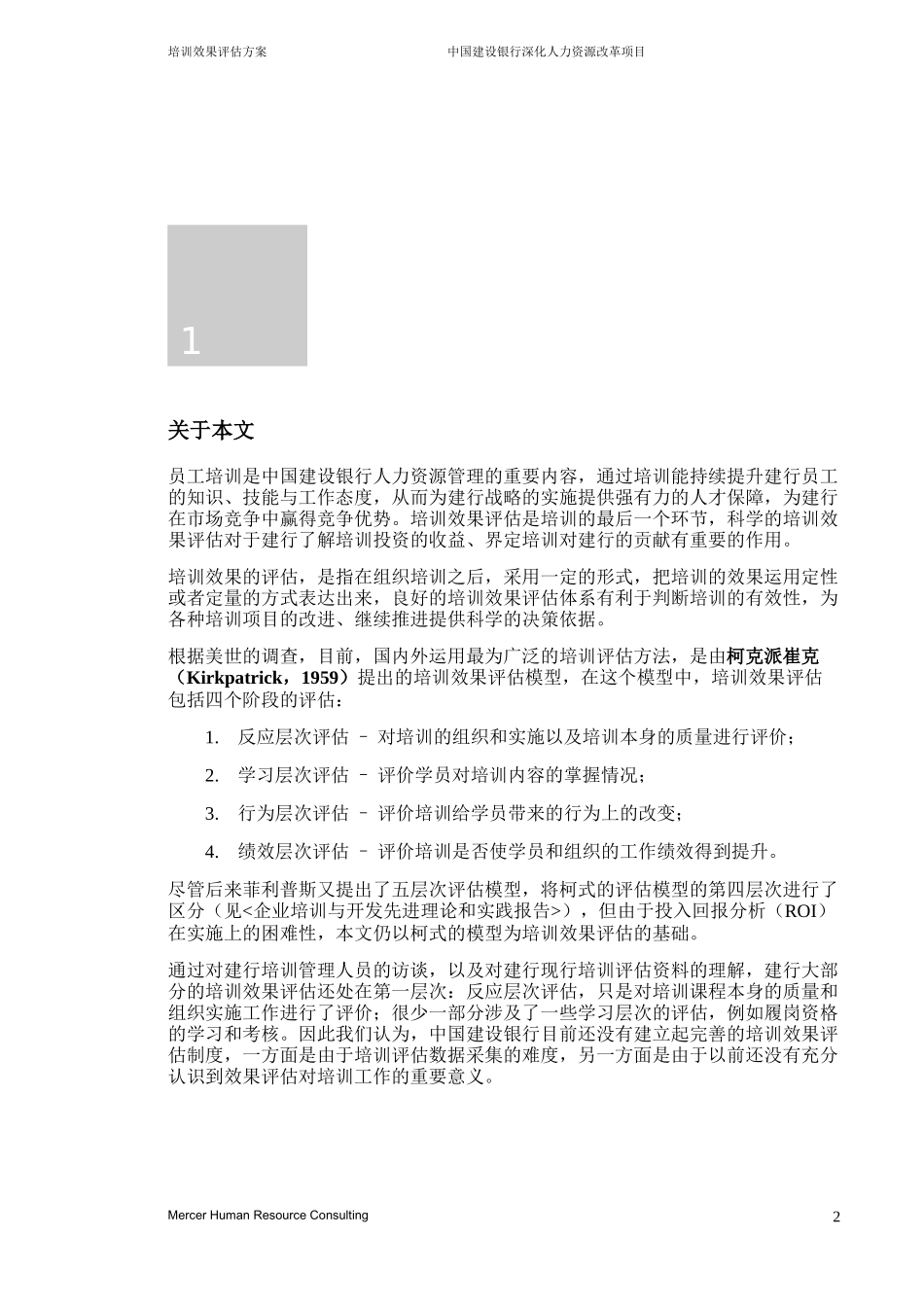 培训效果评估方案　　　　中国建设银行深化人力资源改革项目

1

关于本文

员工培训是中国建设银行人力资源管理的重要内容，通过培训能持续提升建行员工的知识、技能与工作态度，从而为建行战略的实施提供强有力的人才保障，为建行在市场竞争中赢得竞争优势。培训效果评估是培训的最后一个环节，科学的培训效果评估对于建行了解培训投资的收益、界定培训对建行的贡献有重要的作用。

培训效果的评估，是指在组织培训之后，采用一定的形式，把培训的效果运用定性或者定量的方式表达出来，良好的培训效果评估体系有利于判断培训的有效性，为各种培训项目的改进、继续推进提供科学的决策依据。

根据美世的调查，目前，国内外运用最为广泛的培训评估方法，是由柯克派崔克（Kirkpatrick，1959）提出的培训效果评估模型，在这个模型中，培训效果评估包括四个阶段的评估：

1. 反应层次评估 – 对培训的组织和实施以及培训本身的质量进行评价；

2. 学习层次评估 – 评价学员对培训内容的掌握情况；

3. 行为层次评估 – 评价培训给学员带来的行为上的改变；

4. 绩效层次评估 – 评价培训是否使学员和组织的工作绩效得到提升。

尽管后来菲利普斯又提出了五层次评估模型，将柯式的评估模型的第四层次进行了区分（见<企业培训与开发先进理论和实践报告>），但由于投入回报分析（ROI）在实施上的困难性，本文仍以柯式的模型为培训效果评估的基础。

通过对建行培训管理人员的访谈，以及对建行现行培训评估资料的理解，建行大部分的培训效果评估还处在第一层次：反应层次评估，只是对培训课程本身的质量和组织实施工作进行了评价；很少一部分涉及了一些学习层次的评估，例如履岗资格的学习和考核。因此我们认为，中国建设银行目前还没有建立起完善的培训效果评估制度，一方面是由于培训评估数据采集的难度，另一方面是由于以前还没有充分认识到效果评估对培训工作的重要意义。

Mercer Human Resource Consulting　　2